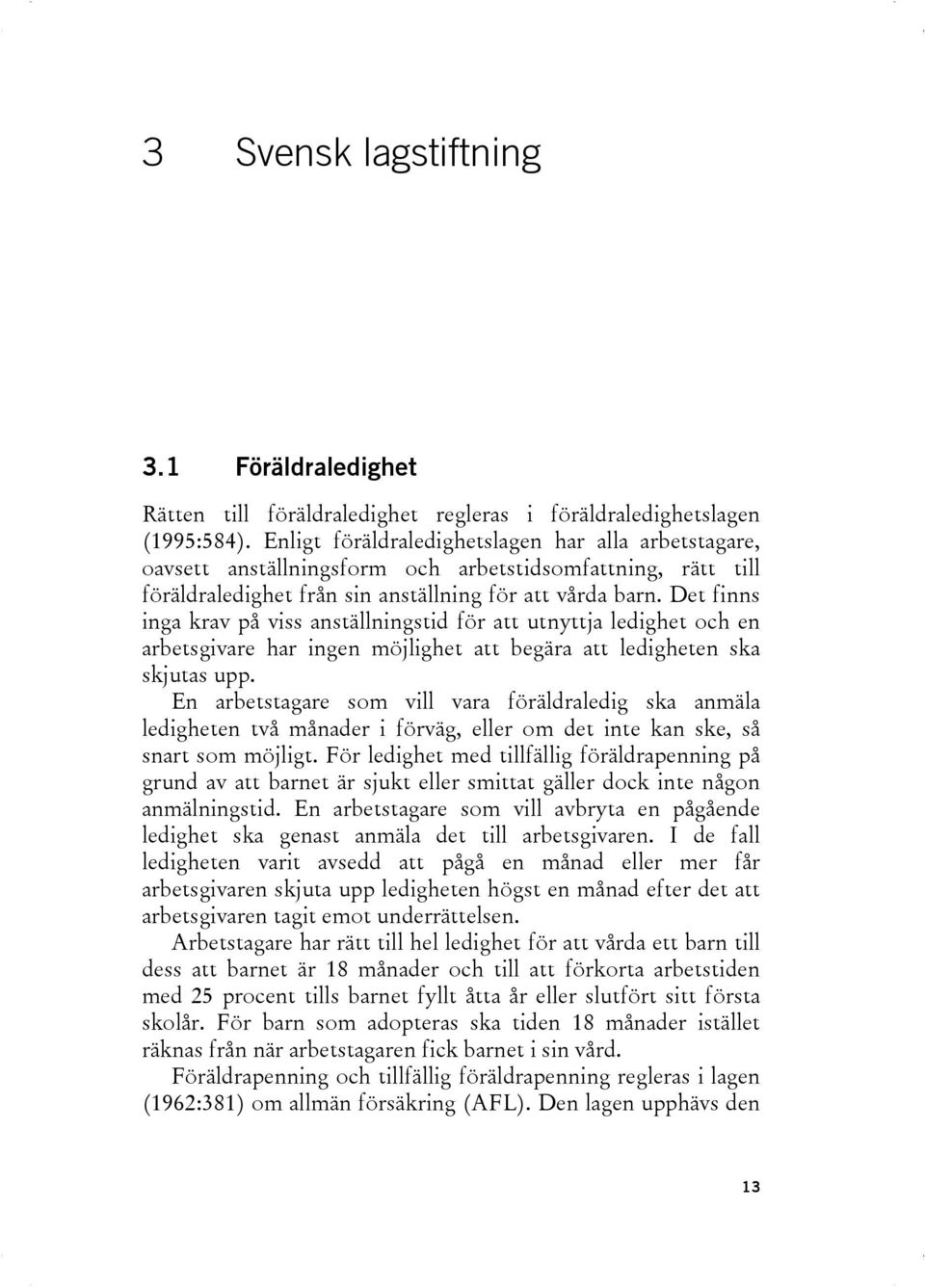 3 Svensk lagstiftning

3.1 Föräldraledighet

Rätten till föräldraledighet regleras i föräldraledighetslagen (1995:584). Enligt föräldraledighetslagen har alla arbetstagare, oavsett anställningsform och arbetstidsomfattning, rätt till föräldraledighet från sin anställning för att vårda barn. Det finns inga krav på viss anställningstid för att utnyttja ledighet och en arbetsgivare har ingen möjlighet att begära att ledigheten ska skjutas upp.

En arbetstagare som vill vara föräldraledig ska anmäla ledigheten två månader i förväg, eller om det inte kan ske, så snart som möjligt. För ledighet med tillfällig föräldrapenning på grund av att barnet är sjukt eller smittat gäller dock inte någon anmälningstid. En arbetstagare som vill avbryta en pågående ledighet ska genast anmäla det till arbetsgivaren. I de fall ledigheten varit avsedd att pågå en månad eller mer får arbetsgivaren skjuta upp ledigheten högst en månad efter det att arbetsgivaren tagit emot underrättelsen.

Arbetstagare har rätt till hel ledighet för att vårda ett barn till dess att barnet är 18 månader och till att förkorta arbetstiden med 25 procent tills barnet fyllt åtta år eller slutfört sitt första skolår. För barn som adopteras ska tiden 18 månader istället räknas från när arbetstagaren fick barnet i sin vård.

Föräldrapenning och tillfällig föräldrapenning regleras i lagen (1962:381) om allmän försäkring (AFL). Den lagen upphävs den

13